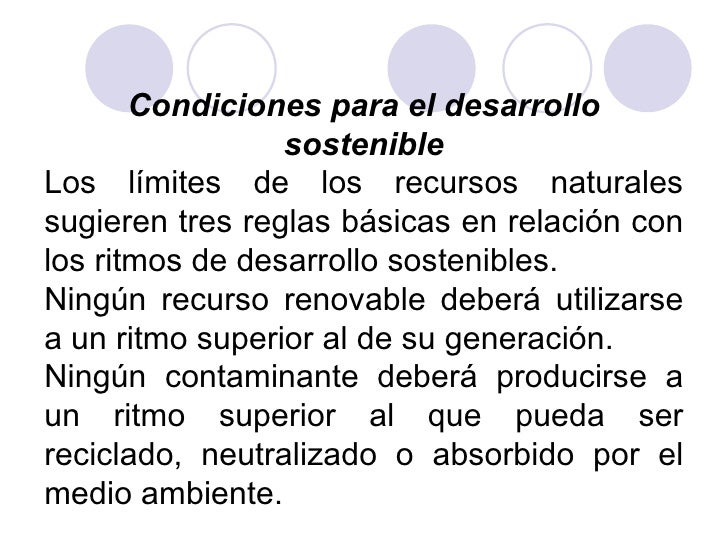 Condiciones para el desarrollo sostenible

Los límites de los recursos naturales sugieren tres reglas básicas en relación con los ritmos de desarrollo sostenibles.

Ningún recurso renovable deberá utilizarse a un ritmo superior al de su generación.

Ningún contaminante deberá producirse a un ritmo superior al que pueda ser reciclado, neutralizado o absorbido por el medio ambiente.